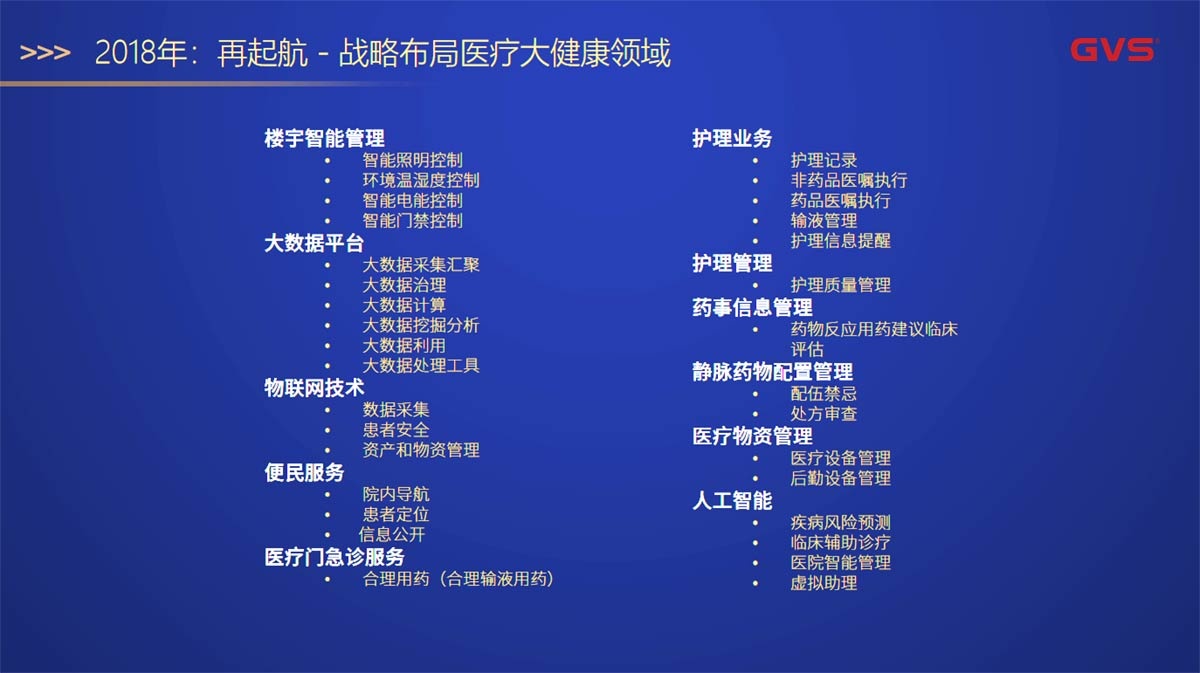 >>> 2018年：再起航 - 战略布局医疗大健康领域

GVS

楼宇智能管理
• 智能照明控制
• 环境温湿度控制
• 智能电能控制
• 智能门禁控制
大数据平台
• 大数据采集汇聚
• 大数据治理
• 大数据计算
• 大数据挖掘分析
• 大数据利用
• 大数据处理工具
物联网技术
• 数据采集
• 患者安全
• 资产和物资管理
便民服务
• 院内导航
• 患者定位
• 信息公开
医疗门急诊服务
• 合理用药（合理输液用药）

护理业务
• 护理记录
• 非药品医嘱执行
• 药品医嘱执行
• 输液管理
• 护理信息提醒
护理管理
• 护理质量管理
药事信息管理
• 药物反应用药建议临床评估
静脉药物配置管理
• 配伍禁忌
• 处方审查
医疗物资管理
• 医疗设备管理
• 后勤设备管理
人工智能
• 疾病风险预测
• 临床辅助诊疗
• 医院智能管理
• 虚拟助理